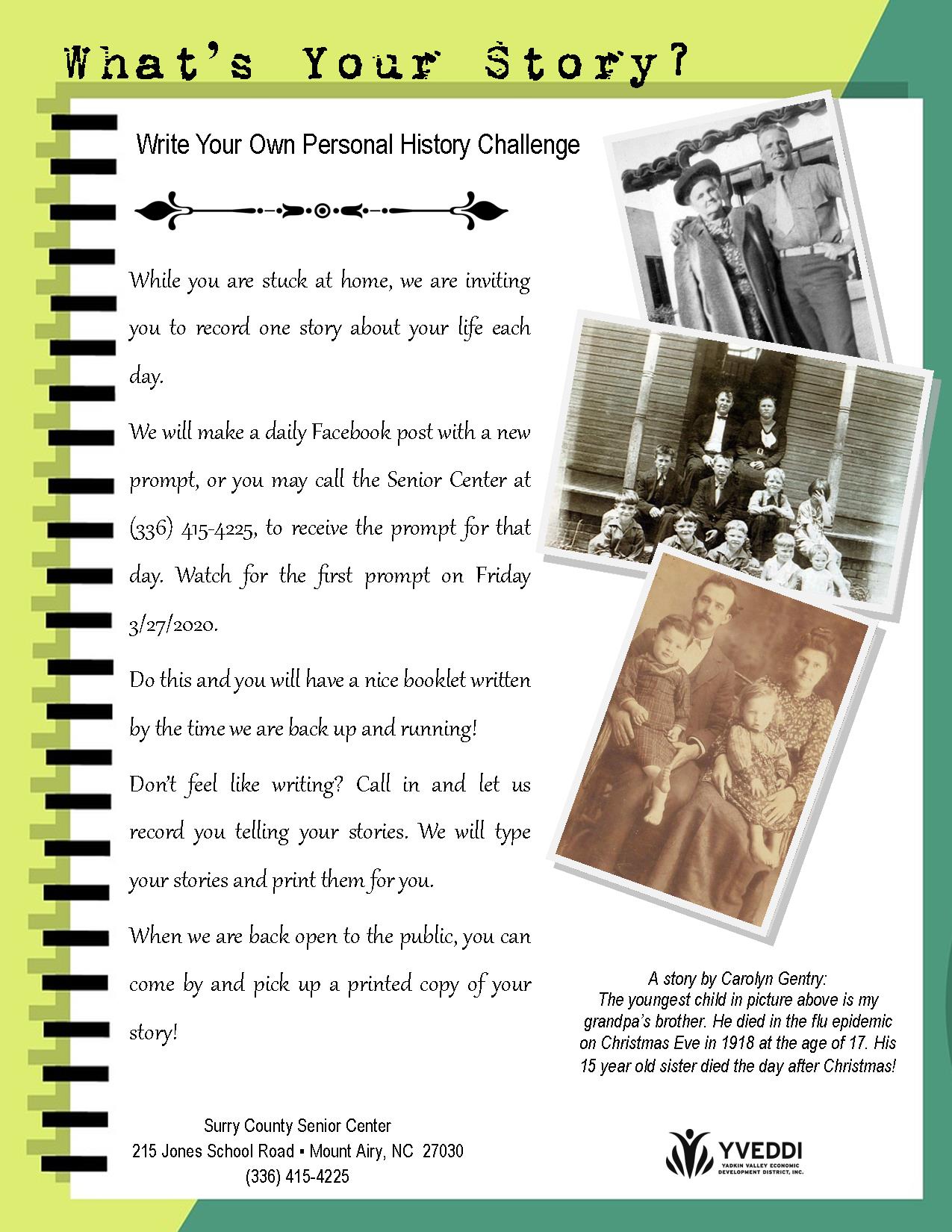 What's Your Story?

Write Your Own Personal History Challenge

While you are stuck at home, we are inviting you to record one story about your life each day.

We will make a daily Facebook post with a new prompt, or you may call the Senior Center at (336) 415-4225, to receive the prompt for that day. Watch for the first prompt on Friday 3/27/2020.

Do this and you will have a nice booklet written by the time we are back up and running!

Don't feel like writing? Call in and let us record you telling your stories. We will type your stories and print them for you.

When we are back open to the public, you can come by and pick up a printed copy of your story!

A story by Carolyn Gentry:
The youngest child in picture above is my grandpa's brother. He died in the flu epidemic on Christmas Eve in 1918 at the age of 17. His 15 year old sister died the day after Christmas!

Surry County Senior Center
215 Jones School Road ▪ Mount Airy, NC 27030
(336) 415-4225

YVEDDI
YADKIN VALLEY ECONOMIC DEVELOPMENT DISTRICT, INC.